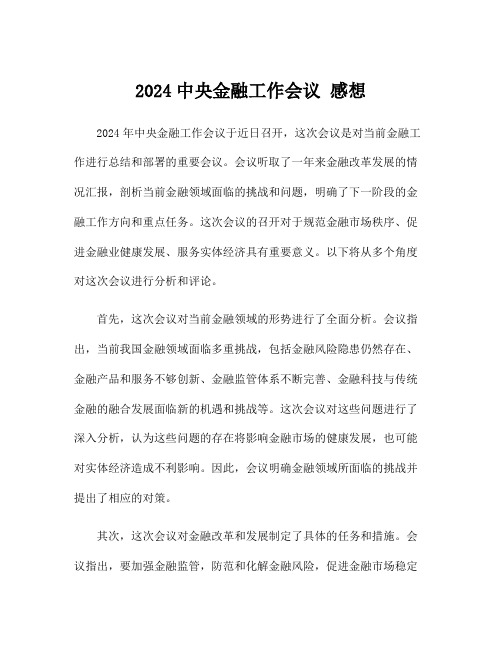 2024 中央金融工作会议 感想

2024 年中央金融工作会议于近日召开，这次会议是对当前金融工作进行总结和部署的重要会议。会议听取了一年来金融改革发展的情况汇报，剖析当前金融领域面临的挑战和问题，明确了下一阶段的金融工作方向和重点任务。这次会议的召开对于规范金融市场秩序、促进金融业健康发展、服务实体经济具有重要意义。以下将从多个角度对这次会议进行分析和评论。

首先，这次会议对当前金融领域的形势进行了全面分析。会议指出，当前我国金融领域面临多重挑战，包括金融风险隐患仍然存在、金融产品和服务不够创新、金融监管体系不断完善、金融科技与传统金融的融合发展面临新的机遇和挑战等。这次会议对这些问题进行了深入分析，认为这些问题的存在将影响金融市场的健康发展，也可能对实体经济造成不利影响。因此，会议明确金融领域所面临的挑战并提出了相应的对策。

其次，这次会议对金融改革和发展制定了具体的任务和措施。会议指出，要加强金融监管，防范和化解金融风险，促进金融市场稳定